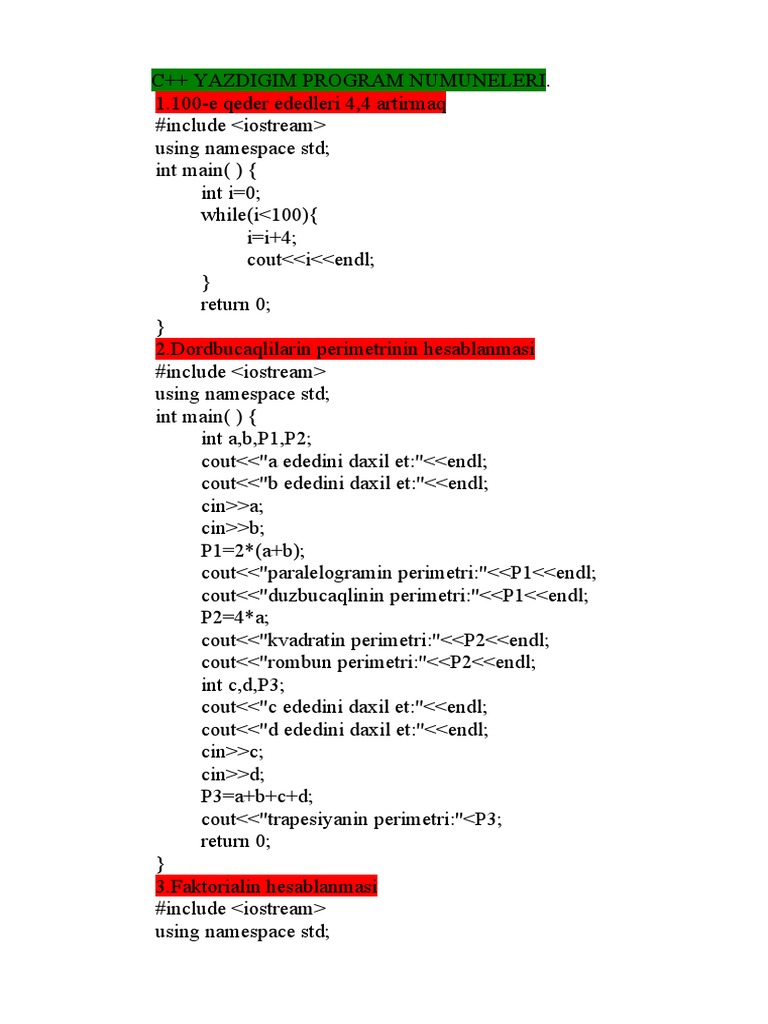 C++ YAZDIGIM PROGRAM NUMUNELERI.
1.100-e qeder ededleri 4,4 artirmaq
#include <iostream>
using namespace std;
int main( ) {
int i=0;
while(i<100){
i=i+4;
cout<<i<<endl;
}
return 0;
}
2.Dordbucaqlilarin perimetrinin hesablanmasi
#include <iostream>
using namespace std;
int main( ) {
int a,b,P1,P2;
cout<<"a ededini daxil et:"<<endl;
cout<<"b ededini daxil et:"<<endl;
cin>>a;
cin>>b;
P1=2*(a+b);
cout<<"paralelogramin perimetri:"<<P1<<endl;
cout<<"duzbucaqlinin perimetri:"<<P1<<endl;
P2=4*a;
cout<<"kvadratin perimetri:"<<P2<<endl;
cout<<"rombun perimetri:"<<P2<<endl;
int c,d,P3;
cout<<"c ededini daxil et:"<<endl;
cout<<"d ededini daxil et:"<<endl;
cin>>c;
cin>>d;
P3=a+b+c+d;
cout<<"trapesiyanin perimetri:"<P3;
return 0;
}
3.Faktorialin hesablanmasi
#include <iostream>
using namespace std;